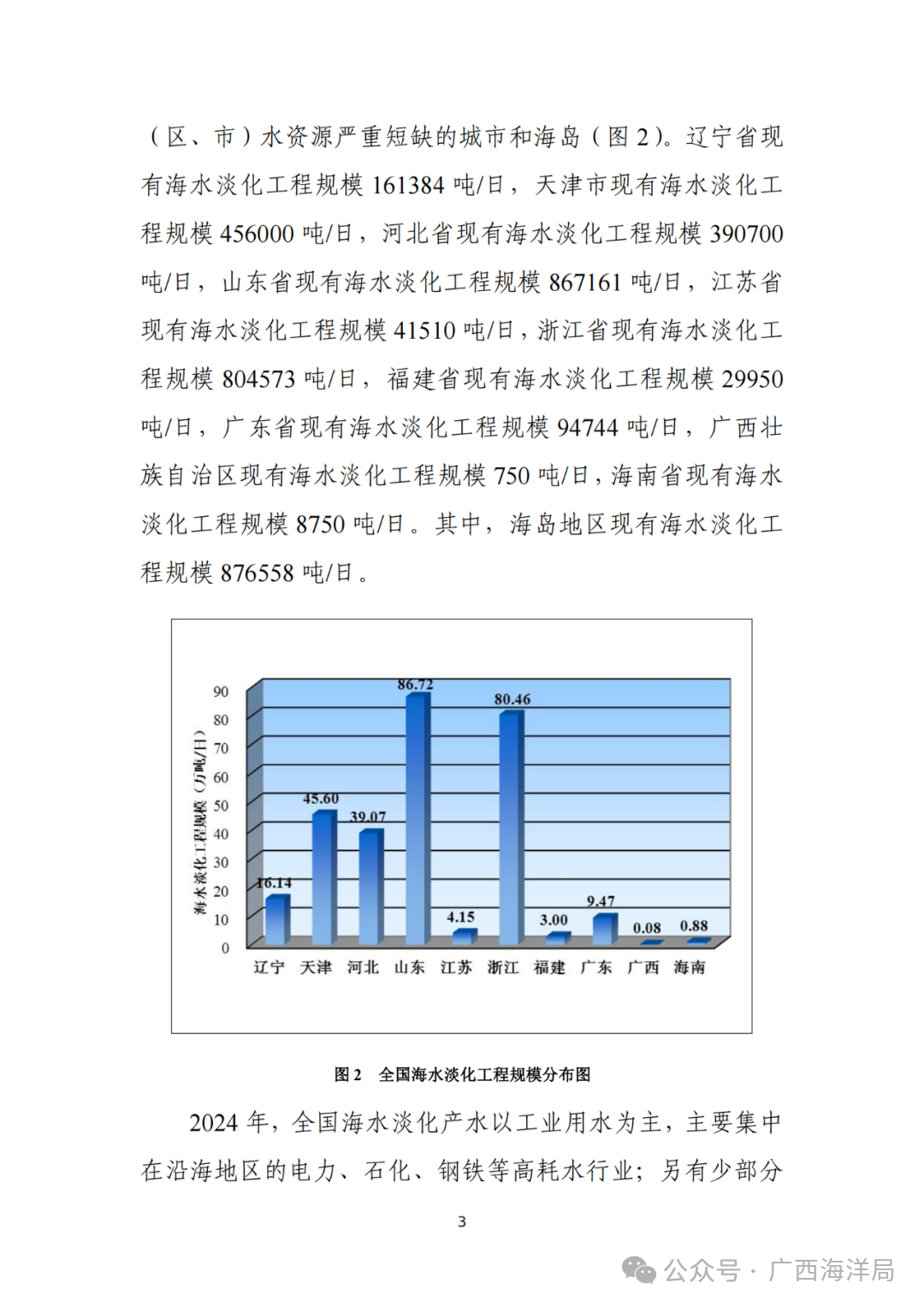 （区、市）水资源严重短缺的城市和海岛（图 2）。辽宁省现有海水淡化工程规模 161384 吨/日，天津市现有海水淡化工程规模 456000 吨/日，河北省现有海水淡化工程规模 390700 吨/日，山东省现有海水淡化工程规模 867161 吨/日，江苏省现有海水淡化工程规模 41510 吨/日，浙江省现有海水淡化工程规模 804573 吨/日，福建省现有海水淡化工程规模 29950 吨/日，广东省现有海水淡化工程规模 94744 吨/日，广西壮族自治区现有海水淡化工程规模 750 吨/日，海南省现有海水淡化工程规模 8750 吨/日。其中，海岛地区现有海水淡化工程规模 876558 吨/日。

海水淡化工程规模（万吨/日）
90
80
70
60
50
40
30
20
10
0
16.14
45.60
39.07
86.72
4.15
80.46
3.00
9.47
0.08
0.88
辽宁 天津 河北 山东 江苏 浙江 福建 广东 广西 海南

图 2 全国海水淡化工程规模分布图

2024 年，全国海水淡化产水以工业用水为主，主要集中在沿海地区的电力、石化、钢铁等高耗水行业；另有少部分

3

公众号 · 广西海洋局